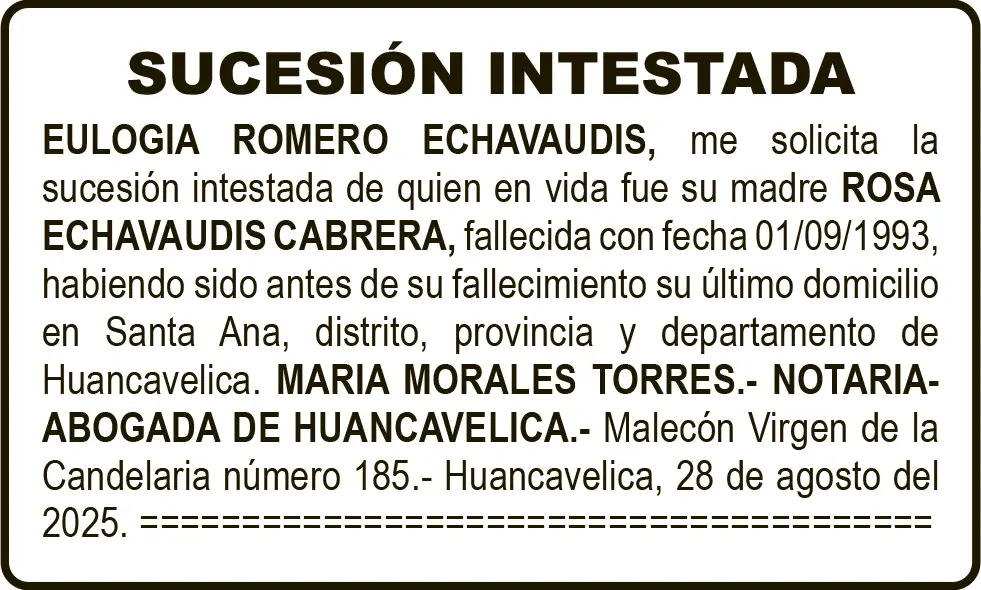 SUCESIÓN INTESTADA

EULOGIA ROMERO ECHAVAUDIS, me solicita la sucesión intestada de quien en vida fue su madre ROSA ECHAVAUDIS CABRERA, fallecida con fecha 01/09/1993, habiendo sido antes de su fallecimiento su último domicilio en Santa Ana, distrito, provincia y departamento de Huancavelica. MARIA MORALES TORRES.- NOTARIA-ABOGADA DE HUANCAVELICA.- Malecón Virgen de la Candelaria número 185.- Huancavelica, 28 de agosto del 2025. ========================================